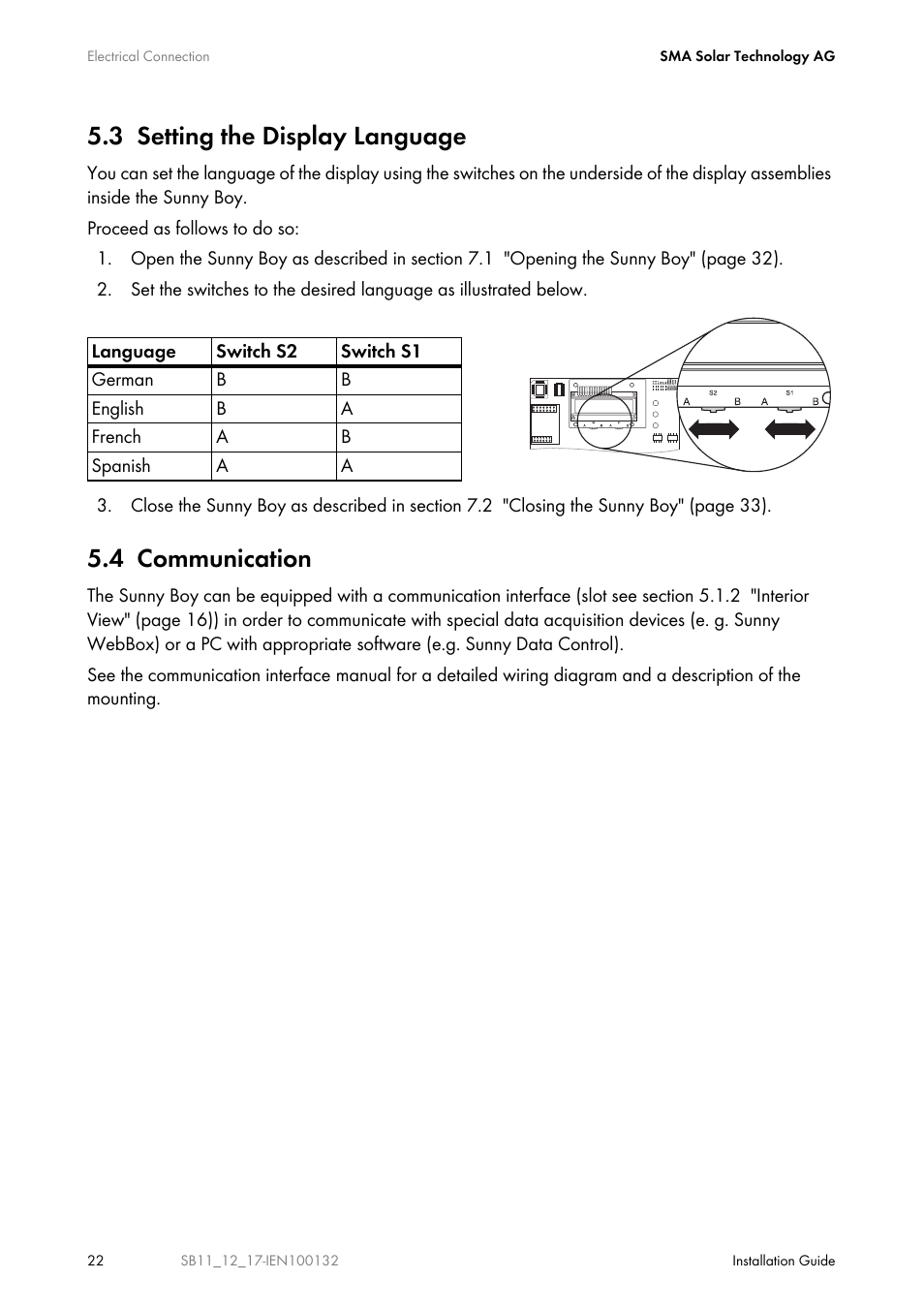 Electrical Connection

SMA Solar Technology AG

5.3 Setting the Display Language

You can set the language of the display using the switches on the underside of the display assemblies inside the Sunny Boy.

Proceed as follows to do so:

1. Open the Sunny Boy as described in section 7.1 "Opening the Sunny Boy" (page 32).
2. Set the switches to the desired language as illustrated below.

| Language | Switch S2 | Switch S1 |
|---|---|---|
| German | B | B |
| English | B | A |
| French | A | B |
| Spanish | A | A |

S2 S1
A B A B

3. Close the Sunny Boy as described in section 7.2 "Closing the Sunny Boy" (page 33).

5.4 Communication

The Sunny Boy can be equipped with a communication interface (slot see section 5.1.2 "Interior View" (page 16)) in order to communicate with special data acquisition devices (e. g. Sunny WebBox) or a PC with appropriate software (e.g. Sunny Data Control).

See the communication interface manual for a detailed wiring diagram and a description of the mounting.

22 SB11_12_17-IEN100132 Installation Guide